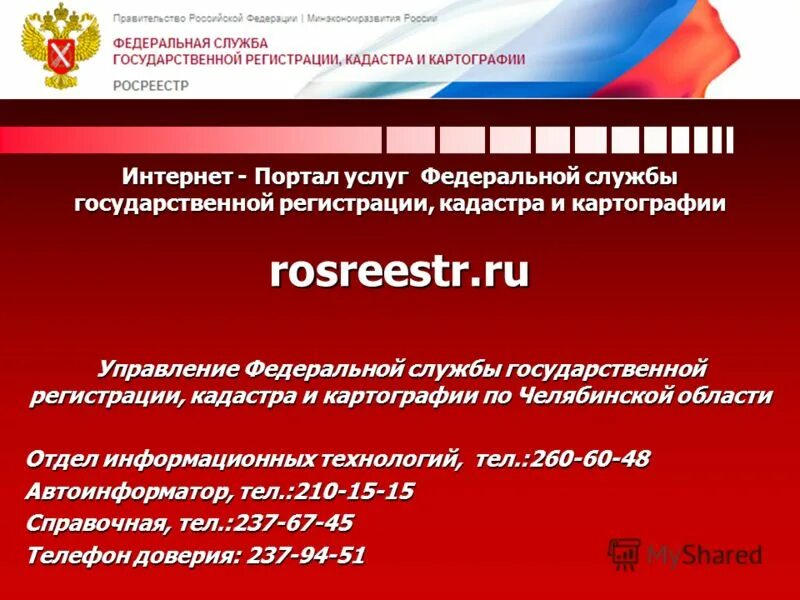 Правительство Российской Федерации | Минэкономразвития России

ФЕДЕРАЛЬНАЯ СЛУЖБА
ГОСУДАРСТВЕННОЙ РЕГИСТРАЦИИ, КАДАСТРА И КАРТОГРАФИИ

РОСРЕЕСТР

Интернет - Портал услуг Федеральной службы государственной регистрации, кадастра и картографии

rosreestr.ru

Управление Федеральной службы государственной регистрации, кадастра и картографии по Челябинской области

Отдел информационных технологий, тел.:260-60-48
Автоинформатор, тел.:210-15-15
Справочная, тел.:237-67-45
Телефон доверия: 237-94-51

MyShared